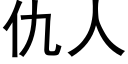 仇人